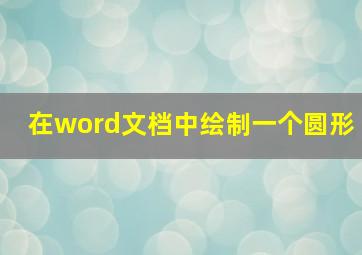 在word文档中绘制一个圆形